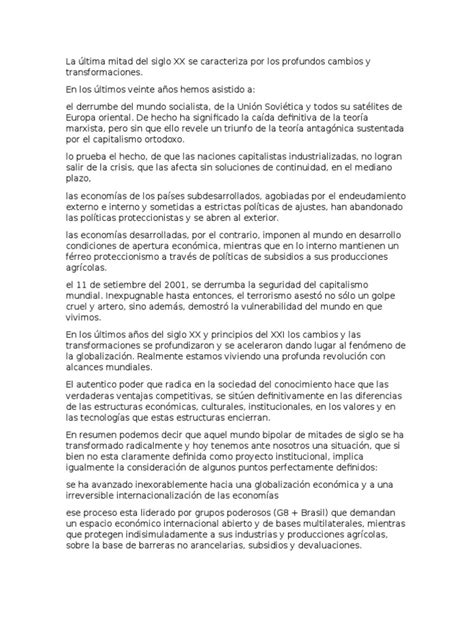 La última mitad del siglo XX se caracteriza por los profundos cambios y transformaciones.

En los últimos veinte años hemos asistido a:

el derrumbe del mundo socialista, de la Unión Soviética y todos su satélites de Europa oriental. De hecho ha significado la caída definitiva de la teoría marxista, pero sin que ello revele un triunfo de la teoría antagónica sustentada por el capitalismo ortodoxo.

lo prueba el hecho, de que las naciones capitalistas industrializadas, no logran salir de la crisis, que las afecta sin soluciones de continuidad, en el mediano plazo,

las economías de los países subdesarrollados, agobiadas por el endeudamiento externo e interno y sometidas a estrictas políticas de ajustes, han abandonado las políticas proteccionistas y se abren al exterior.

las economías desarrolladas, por el contrario, imponen al mundo en desarrollo condiciones de apertura económica, mientras que en lo interno mantienen un férreo proteccionismo a través de políticas de subsidios a sus producciones agrícolas.

el 11 de setiembre del 2001, se derrumba la seguridad del capitalismo mundial. Inexpugnable hasta entonces, el terrorismo asestó no sólo un golpe cruel y artero, sino además, demostró la vulnerabilidad del mundo en que vivimos.

En los últimos años del siglo XX y principios del XXI los cambios y las transformaciones se profundizaron y se aceleraron dando lugar al fenómeno de la globalización. Realmente estamos viviendo una profunda revolución con alcances mundiales.

El autentico poder que radica en la sociedad del conocimiento hace que las verdaderas ventajas competitivas, se sitúen definitivamente en las diferencias de las estructuras económicas, culturales, institucionales, en los valores y en las tecnologías que estas estructuras encierran.

En resumen podemos decir que aquel mundo bipolar de mitades de siglo se ha transformado radicalmente y hoy tenemos ante nosotros una situación, que si bien no esta claramente definida como proyecto institucional, implica igualmente la consideración de algunos puntos perfectamente definidos:

se ha avanzado inexorablemente hacia una globalización económica y a una irreversible internacionalización de las economías

ese proceso esta liderado por grupos poderosos (G8 + Brasil) que demandan un espacio económico internacional abierto y de bases multilaterales, mientras que protegen indisimuladamente a sus industrias y producciones agrícolas, sobre la base de barreras no arancelarias, subsidios y devaluaciones.